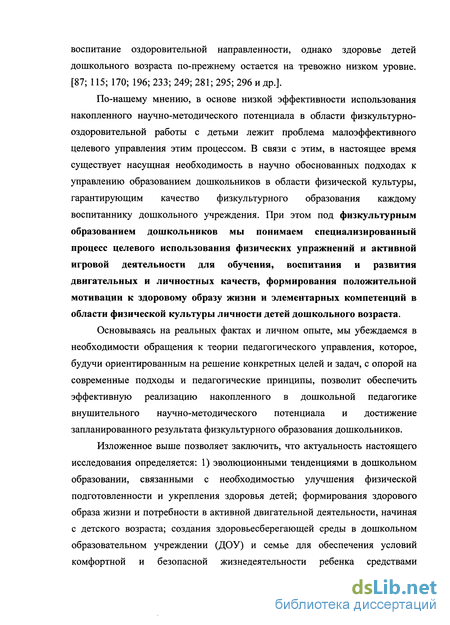 воспитание оздоровительной направленности, однако здоровье детей дошкольного возраста по-прежнему остается на тревожно низком уровне. [87; 115; 170; 196; 233; 249; 281; 295; 296 и др.].

По-нашему мнению, в основе низкой эффективности использования накопленного научно-методического потенциала в области физкультурно-оздоровительной работы с детьми лежит проблема малоэффективного целевого управления этим процессом. В связи с этим, в настоящее время существует насущная необходимость в научно обоснованных подходах к управлению образованием дошкольников в области физической культуры, гарантирующим качество физкультурного образования каждому воспитаннику дошкольного учреждения. При этом под физкультурным образованием дошкольников мы понимаем специализированный процесс целевого использования физических упражнений и активной игровой деятельности для обучения, воспитания и развития двигательных и личностных качеств, формирования положительной мотивации к здоровому образу жизни и элементарных компетенций в области физической культуры личности детей дошкольного возраста.

Основываясь на реальных фактах и личном опыте, мы убеждаемся в необходимости обращения к теории педагогического управления, которое, будучи ориентированным на решение конкретных целей и задач, с опорой на современные подходы и педагогические принципы, позволит обеспечить эффективную реализацию накопленного в дошкольной педагогике внушительного научно-методического потенциала и достижение запланированного результата физкультурного образования дошкольников.

Изложенное выше позволяет заключить, что актуальность настоящего исследования определяется: 1) эволюционными тенденциями в дошкольном образовании, связанными с необходимостью улучшения физической подготовленности и укрепления здоровья детей; формирования здорового образа жизни и потребности в активной двигательной деятельности, начиная с детского возраста; создания здоровьесберегающей среды в дошкольном образовательном учреждении (ДОУ) и семье для обеспечения условий комфортной и безопасной жизнедеятельности ребенка средствами

dsLib.net
библиотека диссертаций